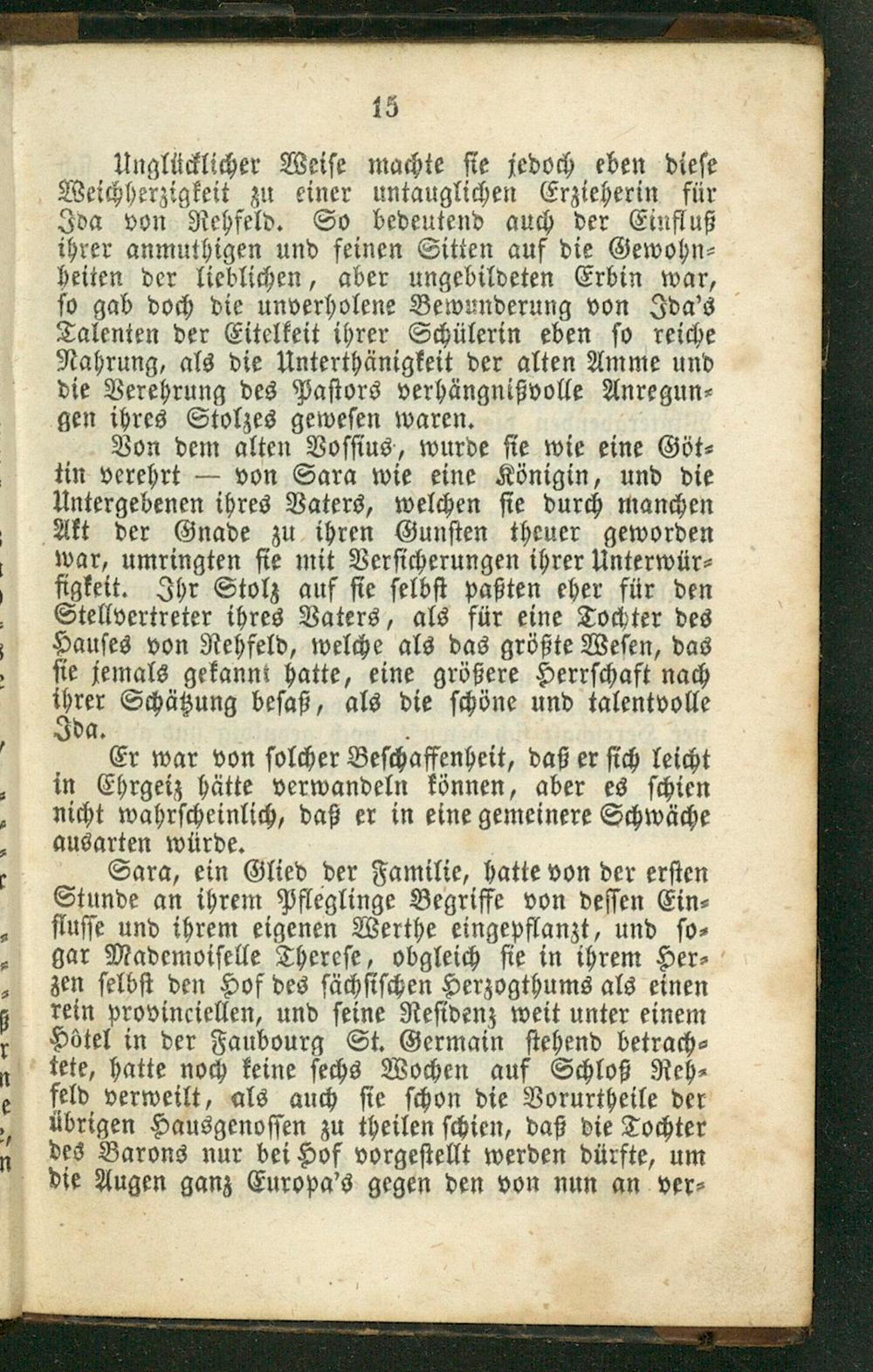 15

Unglücklicher Weise machte sie jedoch eben diese Weichherzigkeit zu einer untauglichen Erzieherin für Ida von Rehfeld. So bedeutend auch der Einfluß ihrer anmuthigen und feinen Sitten auf die Gewohnheiten der lieblichen, aber ungebildeten Erbin war, so gab doch die unverholene Bewunderung von Ida's Talenten der Eitelkeit ihrer Schülerin eben so reiche Nahrung, als die Unterthänigkeit der alten Amme und die Verehrung des Pastors verhängnißvolle Anregungen ihres Stolzes gewesen waren.

Von dem alten Vossius, wurde sie wie eine Göttin verehrt — von Sara wie eine Königin, und die Untergebenen ihres Vaters, welchen sie durch manchen Akt der Gnade zu ihren Gunsten theuer geworden war, umringten sie mit Versicherungen ihrer Unterwürfigkeit. Ihr Stolz auf sie selbst paßten eher für den Stellvertreter ihres Vaters, als für eine Tochter des Hauses von Rehfeld, welche als das größte Wesen, das sie jemals gekannt hatte, eine größere Herrschaft nach ihrer Schätzung besaß, als die schöne und talentvolle Ida.

Er war von solcher Beschaffenheit, daß er sich leicht in Ehrgeiz hätte verwandeln können, aber es schien nicht wahrscheinlich, daß er in eine gemeinere Schwäche ausarten würde.

Sara, ein Glied der Familie, hatte von der ersten Stunde an ihrem Pfleglinge Begriffe von dessen Einflusse und ihrem eigenen Werthe eingepflanzt, und sogar Mademoiselle Therese, obgleich sie in ihrem Herzen selbst den Hof des sächsischen Herzogthums als einen rein provinciellen, und seine Residenz weit unter einem Hôtel in der Faubourg St. Germain stehend betrachtete, hatte noch keine sechs Wochen auf Schloß Rehfeld verweilt, als auch sie schon die Vorurtheile der übrigen Hausgenossen zu theilen schien, daß die Tochter des Barons nur bei Hof vorgestellt werden dürfte, um die Augen ganz Europa's gegen den von nun an ver-